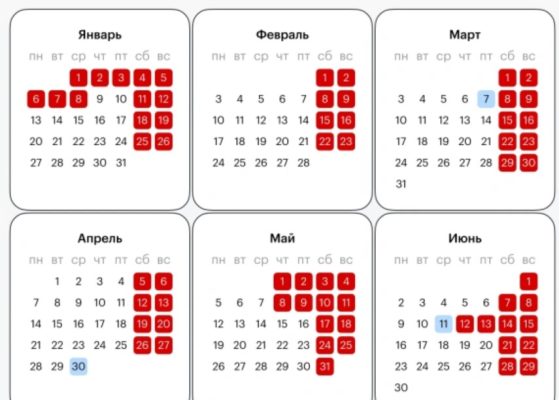 Январь

| пн | вт | ср | чт | пт | сб | вс |
|---|---|---|---|---|---|---|
| | | 1 | 2 | 3 | 4 | 5 |
| 6 | 7 | 8 | 9 | 10 | 11 | 12 |
| 13 | 14 | 15 | 16 | 17 | 18 | 19 |
| 20 | 21 | 22 | 23 | 24 | 25 | 26 |
| 27 | 28 | 29 | 30 | 31 | | |

Февраль

| пн | вт | ср | чт | пт | сб | вс |
|---|---|---|---|---|---|---|
| | | | | | 1 | 2 |
| 3 | 4 | 5 | 6 | 7 | 8 | 9 |
| 10 | 11 | 12 | 13 | 14 | 15 | 16 |
| 17 | 18 | 19 | 20 | 21 | 22 | 23 |
| 24 | 25 | 26 | 27 | 28 | | |

Март

| пн | вт | ср | чт | пт | сб | вс |
|---|---|---|---|---|---|---|
| | | | | | 1 | 2 |
| 3 | 4 | 5 | 6 | 7 | 8 | 9 |
| 10 | 11 | 12 | 13 | 14 | 15 | 16 |
| 17 | 18 | 19 | 20 | 21 | 22 | 23 |
| 24 | 25 | 26 | 27 | 28 | 29 | 30 |
| 31 | | | | | | |

Апрель

| пн | вт | ср | чт | пт | сб | вс |
|---|---|---|---|---|---|---|
| | 1 | 2 | 3 | 4 | 5 | 6 |
| 7 | 8 | 9 | 10 | 11 | 12 | 13 |
| 14 | 15 | 16 | 17 | 18 | 19 | 20 |
| 21 | 22 | 23 | 24 | 25 | 26 | 27 |
| 28 | 29 | 30 | | | | |

Май

| пн | вт | ср | чт | пт | сб | вс |
|---|---|---|---|---|---|---|
| | | | 1 | 2 | 3 | 4 |
| 5 | 6 | 7 | 8 | 9 | 10 | 11 |
| 12 | 13 | 14 | 15 | 16 | 17 | 18 |
| 19 | 20 | 21 | 22 | 23 | 24 | 25 |
| 26 | 27 | 28 | 29 | 30 | 31 | |

Июнь

| пн | вт | ср | чт | пт | сб | вс |
|---|---|---|---|---|---|---|
| | | | | | | 1 |
| 2 | 3 | 4 | 5 | 6 | 7 | 8 |
| 9 | 10 | 11 | 12 | 13 | 14 | 15 |
| 16 | 17 | 18 | 19 | 20 | 21 | 22 |
| 23 | 24 | 25 | 26 | 27 | 28 | 29 |
| 30 | | | | | | |